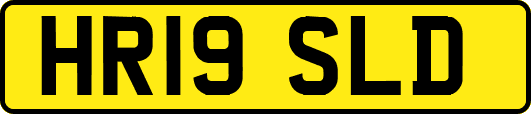 HR19 SLD